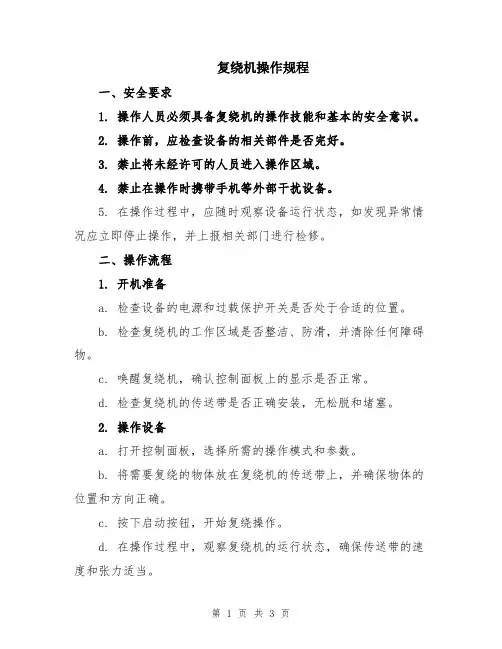 复绕机操作规程

一、安全要求

1. 操作人员必须具备复绕机的操作技能和基本的安全意识。

2. 操作前，应检查设备的相关部件是否完好。

3. 禁止将未经许可的人员进入操作区域。

4. 禁止在操作时携带手机等外部干扰设备。

5. 在操作过程中，应随时观察设备运行状态，如发现异常情况应立即停止操作，并上报相关部门进行检修。

二、操作流程

1. 开机准备

a. 检查设备的电源和过载保护开关是否处于合适的位置。

b. 检查复绕机的工作区域是否整洁、防滑，并清除任何障碍物。

c. 唤醒复绕机，确认控制面板上的显示是否正常。

d. 检查复绕机的传送带是否正确安装，无松脱和堵塞。

2. 操作设备

a. 打开控制面板，选择所需的操作模式和参数。

b. 将需要复绕的物体放在复绕机的传送带上，并确保物体的位置和方向正确。

c. 按下启动按钮，开始复绕操作。

d. 在操作过程中，观察复绕机的运行状态，确保传送带的速度和张力适当。

第 1 页 共 3 页